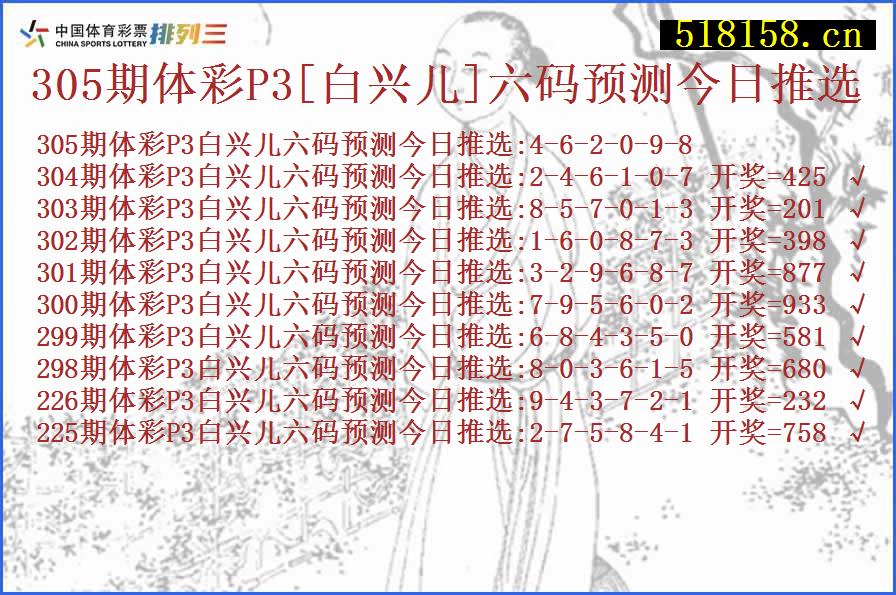 中国体育彩票 CHINA SPORTS LOTTERY 排列三

518158.cn

305期体彩P3[白兴儿]六码预测今日推选

305期体彩P3白兴儿六码预测今日推选:4-6-2-0-9-8
304期体彩P3白兴儿六码预测今日推选:2-4-6-1-0-7 开奖=425 √
303期体彩P3白兴儿六码预测今日推选:8-5-7-0-1-3 开奖=201 √
302期体彩P3白兴儿六码预测今日推选:1-6-0-8-7-3 开奖=398 √
301期体彩P3白兴儿六码预测今日推选:3-2-9-6-8-7 开奖=877 √
300期体彩P3白兴儿六码预测今日推选:7-9-5-6-0-2 开奖=933 √
299期体彩P3白兴儿六码预测今日推选:6-8-4-3-5-0 开奖=581 √
298期体彩P3白兴儿六码预测今日推选:8-0-3-6-1-5 开奖=680 √
226期体彩P3白兴儿六码预测今日推选:9-4-3-7-2-1 开奖=232 √
225期体彩P3白兴儿六码预测今日推选:2-7-5-8-4-1 开奖=758 √